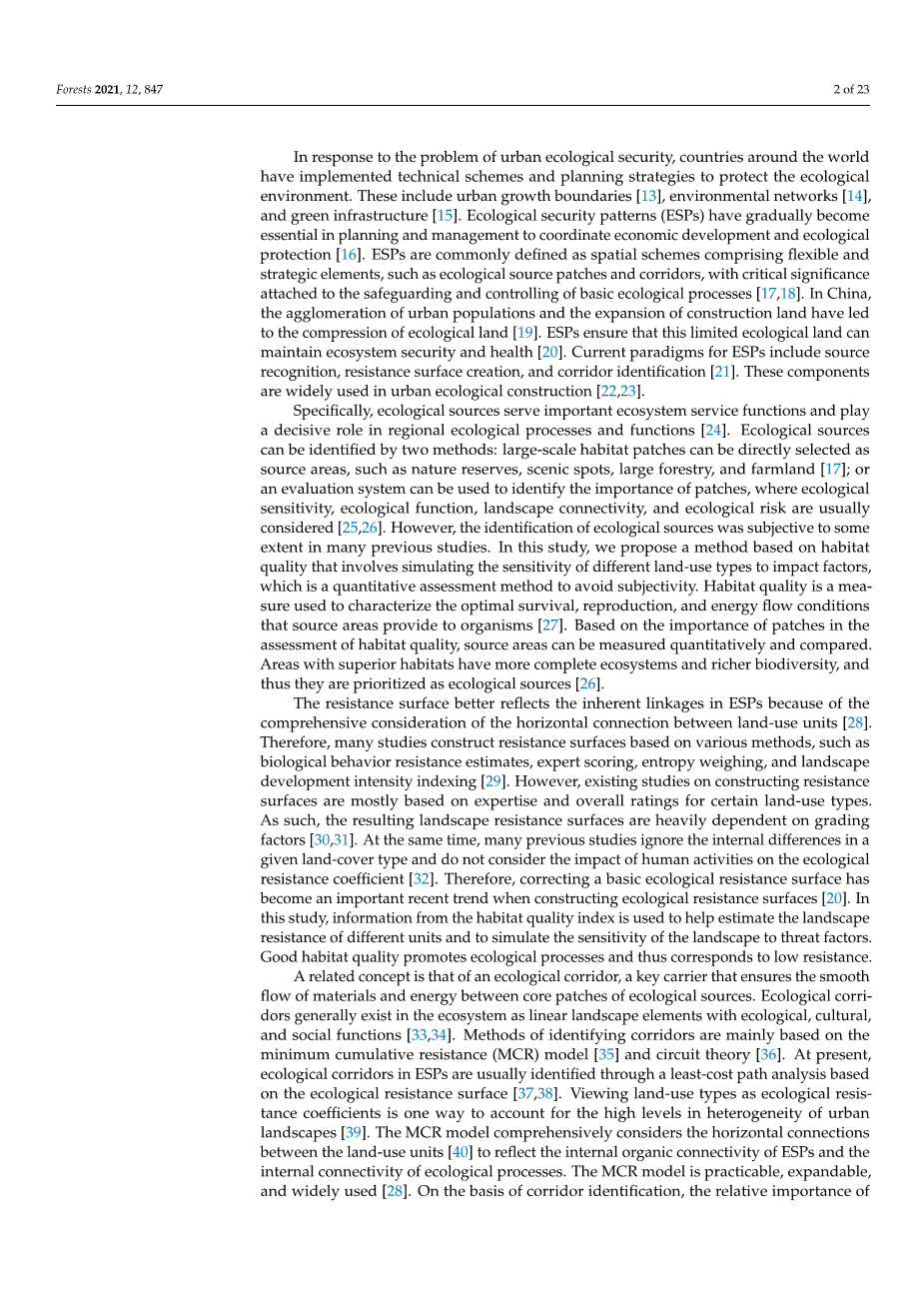 Forests 2021, 12, 847

2 of 23

In response to the problem of urban ecological security, countries around the world have implemented technical schemes and planning strategies to protect the ecological environment. These include urban growth boundaries [13], environmental networks [14], and green infrastructure [15]. Ecological security patterns (ESPs) have gradually become essential in planning and management to coordinate economic development and ecological protection [16]. ESPs are commonly defined as spatial schemes comprising flexible and strategic elements, such as ecological source patches and corridors, with critical significance attached to the safeguarding and controlling of basic ecological processes [17,18]. In China, the agglomeration of urban populations and the expansion of construction land have led to the compression of ecological land [19]. ESPs ensure that this limited ecological land can maintain ecosystem security and health [20]. Current paradigms for ESPs include source recognition, resistance surface creation, and corridor identification [21]. These components are widely used in urban ecological construction [22,23].

Specifically, ecological sources serve important ecosystem service functions and play a decisive role in regional ecological processes and functions [24]. Ecological sources can be identified by two methods: large-scale habitat patches can be directly selected as source areas, such as nature reserves, scenic spots, large forestry, and farmland [17]; or an evaluation system can be used to identify the importance of patches, where ecological sensitivity, ecological function, landscape connectivity, and ecological risk are usually considered [25,26]. However, the identification of ecological sources was subjective to some extent in many previous studies. In this study, we propose a method based on habitat quality that involves simulating the sensitivity of different land-use types to impact factors, which is a quantitative assessment method to avoid subjectivity. Habitat quality is a measure used to characterize the optimal survival, reproduction, and energy flow conditions that source areas provide to organisms [27]. Based on the importance of patches in the assessment of habitat quality, source areas can be measured quantitatively and compared. Areas with superior habitats have more complete ecosystems and richer biodiversity, and thus they are prioritized as ecological sources [26].

The resistance surface better reflects the inherent linkages in ESPs because of the comprehensive consideration of the horizontal connection between land-use units [28]. Therefore, many studies construct resistance surfaces based on various methods, such as biological behavior resistance estimates, expert scoring, entropy weighing, and landscape development intensity indexing [29]. However, existing studies on constructing resistance surfaces are mostly based on expertise and overall ratings for certain land-use types. As such, the resulting landscape resistance surfaces are heavily dependent on grading factors [30,31]. At the same time, many previous studies ignore the internal differences in a given land-cover type and do not consider the impact of human activities on the ecological resistance coefficient [32]. Therefore, correcting a basic ecological resistance surface has become an important recent trend when constructing ecological resistance surfaces [20]. In this study, information from the habitat quality index is used to help estimate the landscape resistance of different units and to simulate the sensitivity of the landscape to threat factors. Good habitat quality promotes ecological processes and thus corresponds to low resistance.

A related concept is that of an ecological corridor, a key carrier that ensures the smooth flow of materials and energy between core patches of ecological sources. Ecological corridors generally exist in the ecosystem as linear landscape elements with ecological, cultural, and social functions [33,34]. Methods of identifying corridors are mainly based on the minimum cumulative resistance (MCR) model [35] and circuit theory [36]. At present, ecological corridors in ESPs are usually identified through a least-cost path analysis based on the ecological resistance surface [37,38]. Viewing land-use types as ecological resistance coefficients is one way to account for the high levels in heterogeneity of urban landscapes [39]. The MCR model comprehensively considers the horizontal connections between the land-use units [40] to reflect the internal organic connectivity of ESPs and the internal connectivity of ecological processes. The MCR model is practicable, expandable, and widely used [28]. On the basis of corridor identification, the relative importance of